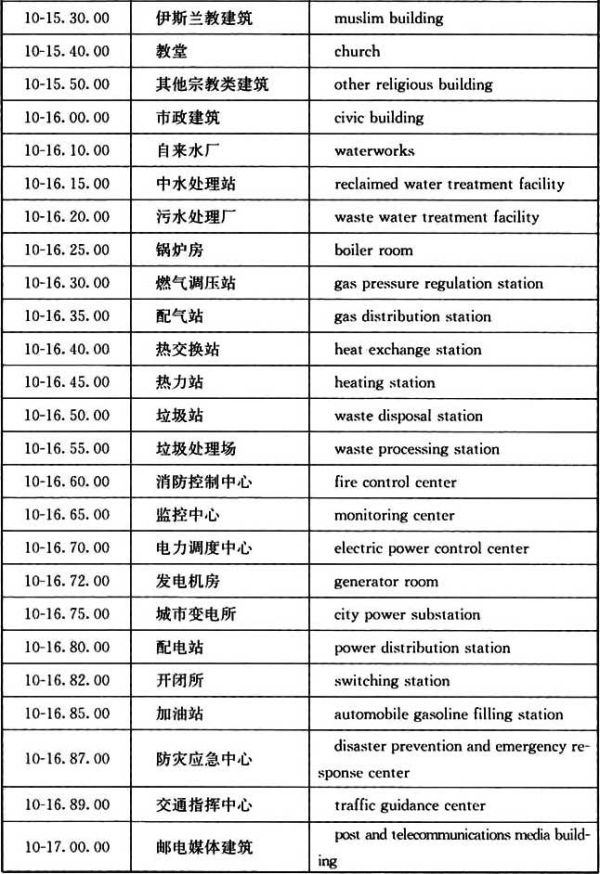 | | | |
|---|---|---|
| 10-15.30.00 | 伊斯兰教建筑 | muslim building |
| 10-15.40.00 | 教堂 | church |
| 10-15.50.00 | 其他宗教类建筑 | other religious building |
| 10-16.00.00 | 市政建筑 | civic building |
| 10-16.10.00 | 自来水厂 | waterworks |
| 10-16.15.00 | 中水处理站 | reclaimed water treatment facility |
| 10-16.20.00 | 污水处理厂 | waste water treatment facility |
| 10-16.25.00 | 锅炉房 | boiler room |
| 10-16.30.00 | 燃气调压站 | gas pressure regulation station |
| 10-16.35.00 | 配气站 | gas distribution station |
| 10-16.40.00 | 热交换站 | heat exchange station |
| 10-16.45.00 | 热力站 | heating station |
| 10-16.50.00 | 垃圾站 | waste disposal station |
| 10-16.55.00 | 垃圾处理场 | waste processing station |
| 10-16.60.00 | 消防控制中心 | fire control center |
| 10-16.65.00 | 监控中心 | monitoring center |
| 10-16.70.00 | 电力调度中心 | electric power control center |
| 10-16.72.00 | 发电机房 | generator room |
| 10-16.75.00 | 城市变电所 | city power substation |
| 10-16.80.00 | 配电站 | power distribution station |
| 10-16.82.00 | 开闭所 | switching station |
| 10-16.85.00 | 加油站 | automobile gasoline filling station |
| 10-16.87.00 | 防灾应急中心 | disaster prevention and emergency response center |
| 10-16.89.00 | 交通指挥中心 | traffic guidance center |
| 10-17.00.00 | 邮电媒体建筑 | post and telecommunications media building |